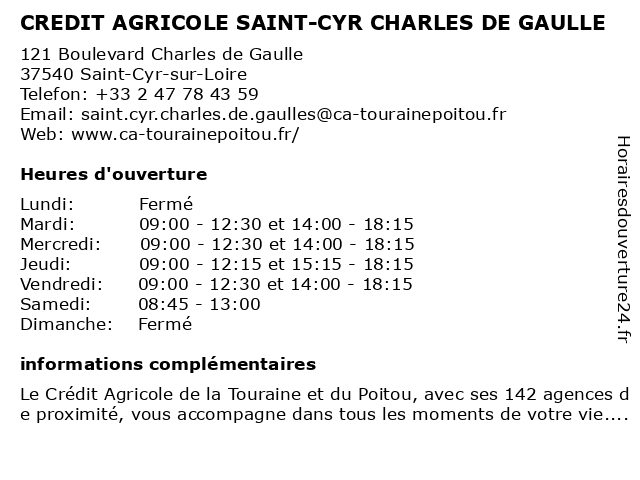 CREDIT AGRICOLE SAINT-CYR CHARLES DE GAULLE

121 Boulevard Charles de Gaulle
37540 Saint-Cyr-sur-Loire
Telefon: +33 2 47 78 43 59
Email: saint.cyr.charles.de.gaulles@ca-tourainepoitou.fr
Web: www.ca-tourainepoitou.fr/

Heures d'ouverture

| | |
|---|---|
| Lundi: | Fermé |
| Mardi: | 09:00 - 12:30 et 14:00 - 18:15 |
| Mercredi: | 09:00 - 12:30 et 14:00 - 18:15 |
| Jeudi: | 09:00 - 12:15 et 15:15 - 18:15 |
| Vendredi: | 09:00 - 12:30 et 14:00 - 18:15 |
| Samedi: | 08:45 - 13:00 |
| Dimanche: | Fermé |

informations complémentaires

Le Crédit Agricole de la Touraine et du Poitou, avec ses 142 agences de proximité, vous accompagne dans tous les moments de votre vie....

Horairesdouverture24.fr